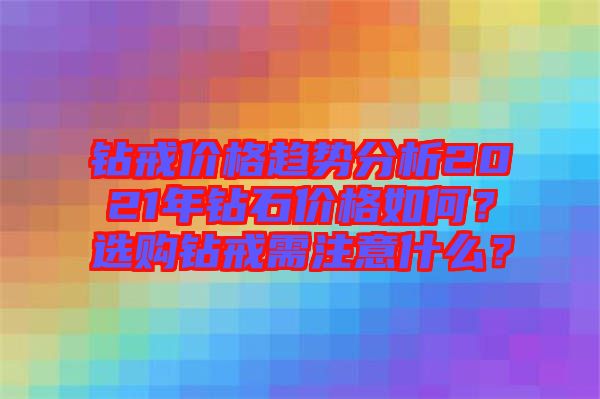 钻戒价格趋势分析2021年钻石价格如何？选购钻戒需注意什么？